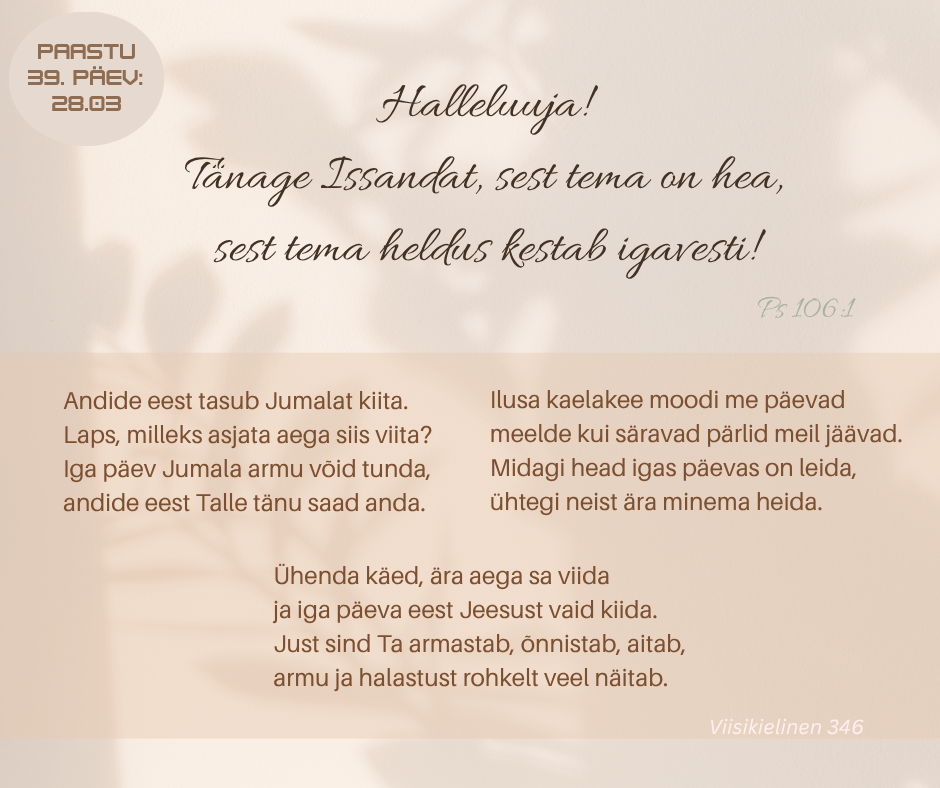 PAASTU
39. PÄEV:
28.03

Halleluuja!
Tänage Issandat, sest tema on hea,
sest tema heldus kestab igavesti!

Ps 106:1

Andide eest tasub Jumalat kiita.
Laps, milleks asjata aega siis viita?
Iga päev Jumala armu võid tunda,
andide eest Talle tänu saad anda.

Ilusa kaelakee moodi me päevad
meelde kui säravad pärlid meil jäävad.
Midagi head igas päevas on leida,
ühtegi neist ära minema heida.

Ühenda käed, ära aega sa viida
ja iga päeva eest Jeesust vaid kiida.
Just sind Ta armastab, õnnistab, aitab,
armu ja halastust rohkelt veel näitab.

Viisikielinen 346